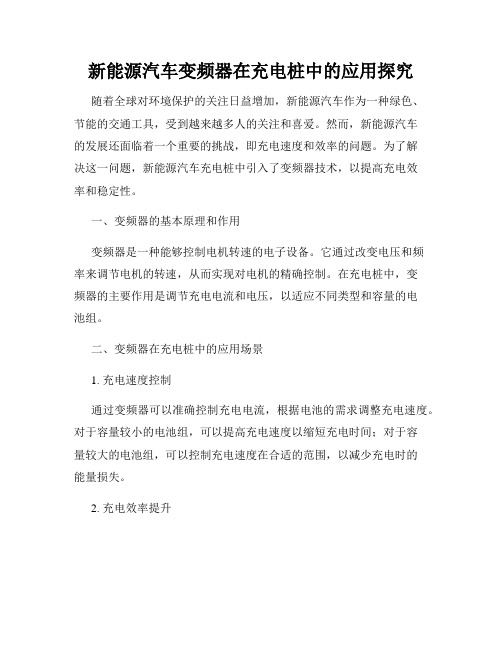 新能源汽车变频器在充电桩中的应用探究

随着全球对环境保护的关注日益增加，新能源汽车作为一种绿色、节能的交通工具，受到越来越多人的关注和喜爱。然而，新能源汽车的发展还面临着一个重要的挑战，即充电速度和效率的问题。为了解决这一问题，新能源汽车充电桩中引入了变频器技术，以提高充电效率和稳定性。

一、变频器的基本原理和作用

变频器是一种能够控制电机转速的电子设备。它通过改变电压和频率来调节电机的转速，从而实现对电机的精确控制。在充电桩中，变频器的主要作用是调节充电电流和电压，以适应不同类型和容量的电池组。

二、变频器在充电桩中的应用场景

1. 充电速度控制

通过变频器可以准确控制充电电流，根据电池的需求调整充电速度。对于容量较小的电池组，可以提高充电速度以缩短充电时间；对于容量较大的电池组，可以控制充电速度在合适的范围，以减少充电时的能量损失。

2. 充电效率提升